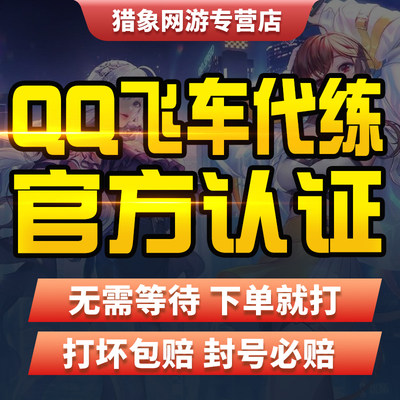 猎象网游专营店

QQ飞车代练
官方认证

无需等待 下单就打

打坏包赔 封号必赔